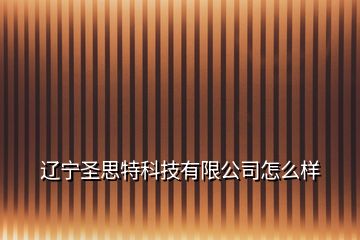 辽宁圣思特科技有限公司怎么样